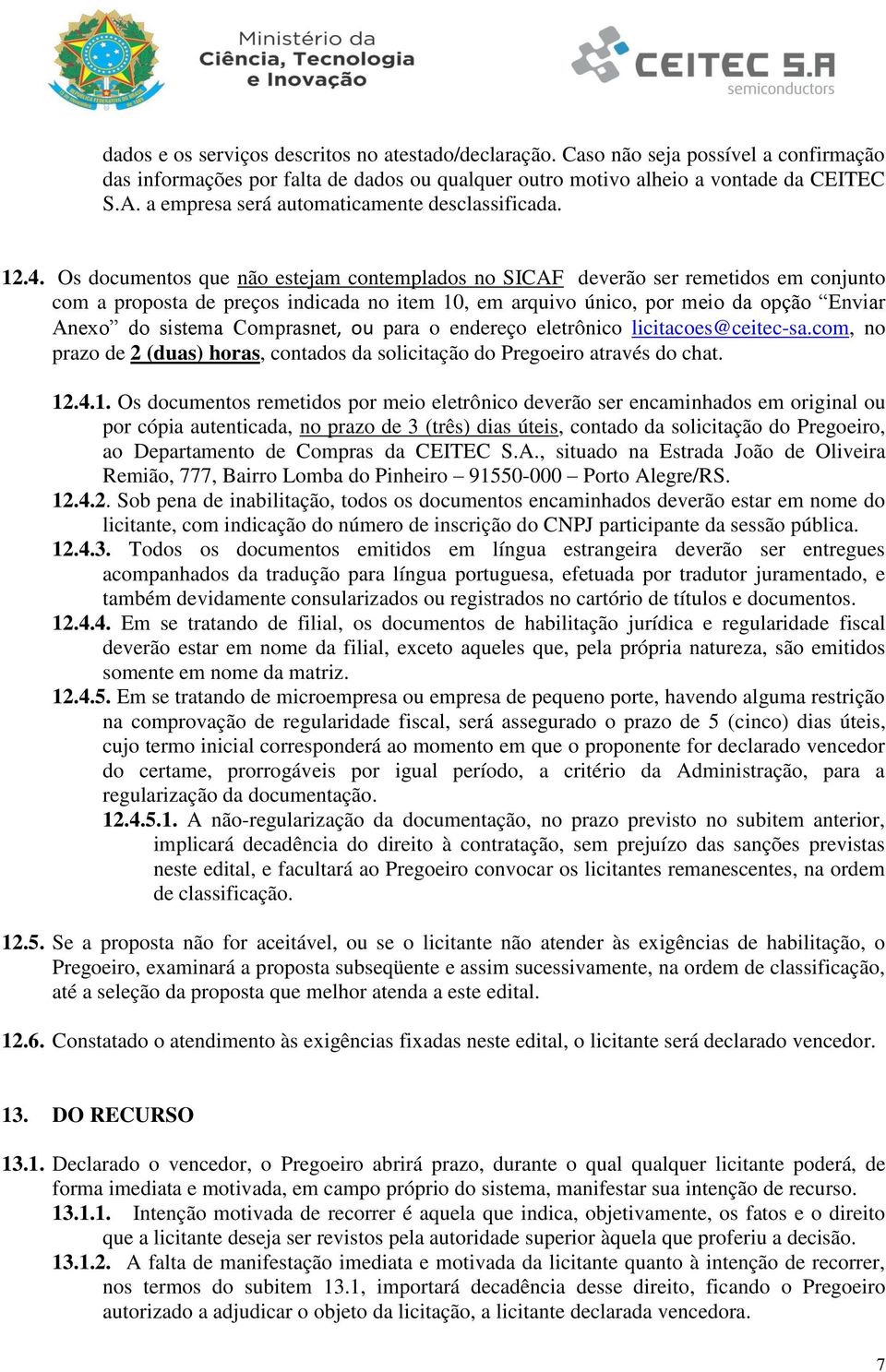 Ministério da Ciência, Tecnologia e Inovação

CEITEC S.A semiconductors

dados e os serviços descritos no atestado/declaração. Caso não seja possível a confirmação das informações por falta de dados ou qualquer outro motivo alheio a vontade da CEITEC S.A. a empresa será automaticamente desclassificada.

12.4. Os documentos que não estejam contemplados no SICAF deverão ser remetidos em conjunto com a proposta de preços indicada no item 10, em arquivo único, por meio da opção “Enviar Anexo” do sistema Comprasnet, ou para o endereço eletrônico licitacoes@ceitec-sa.com, no prazo de 2 (duas) horas, contados da solicitação do Pregoeiro através do chat.

12.4.1. Os documentos remetidos por meio eletrônico deverão ser encaminhados em original ou por cópia autenticada, no prazo de 3 (três) dias úteis, contado da solicitação do Pregoeiro, ao Departamento de Compras da CEITEC S.A., situado na Estrada João de Oliveira Remião, 777, Bairro Lomba do Pinheiro – 91550-000 – Porto Alegre/RS.

12.4.2. Sob pena de inabilitação, todos os documentos encaminhados deverão estar em nome do licitante, com indicação do número de inscrição do CNPJ participante da sessão pública.

12.4.3. Todos os documentos emitidos em língua estrangeira deverão ser entregues acompanhados da tradução para língua portuguesa, efetuada por tradutor juramentado, e também devidamente consularizados ou registrados no cartório de títulos e documentos.

12.4.4. Em se tratando de filial, os documentos de habilitação jurídica e regularidade fiscal deverão estar em nome da filial, exceto aqueles que, pela própria natureza, são emitidos somente em nome da matriz.

12.4.5. Em se tratando de microempresa ou empresa de pequeno porte, havendo alguma restrição na comprovação de regularidade fiscal, será assegurado o prazo de 5 (cinco) dias úteis, cujo termo inicial corresponderá ao momento em que o proponente for declarado vencedor do certame, prorrogáveis por igual período, a critério da Administração, para a regularização da documentação.

12.4.5.1. A não-regularização da documentação, no prazo previsto no subitem anterior, implicará decadência do direito à contratação, sem prejuízo das sanções previstas neste edital, e facultará ao Pregoeiro convocar os licitantes remanescentes, na ordem de classificação.

12.5. Se a proposta não for aceitável, ou se o licitante não atender às exigências de habilitação, o Pregoeiro, examinará a proposta subseqüente e assim sucessivamente, na ordem de classificação, até a seleção da proposta que melhor atenda a este edital.

12.6. Constatado o atendimento às exigências fixadas neste edital, o licitante será declarado vencedor.

13. DO RECURSO

13.1. Declarado o vencedor, o Pregoeiro abrirá prazo, durante o qual qualquer licitante poderá, de forma imediata e motivada, em campo próprio do sistema, manifestar sua intenção de recurso.

13.1.1. Intenção motivada de recorrer é aquela que indica, objetivamente, os fatos e o direito que a licitante deseja ser revistos pela autoridade superior àquela que proferiu a decisão.

13.1.2. A falta de manifestação imediata e motivada da licitante quanto à intenção de recorrer, nos termos do subitem 13.1, importará decadência desse direito, ficando o Pregoeiro autorizado a adjudicar o objeto da licitação, a licitante declarada vencedora.

7